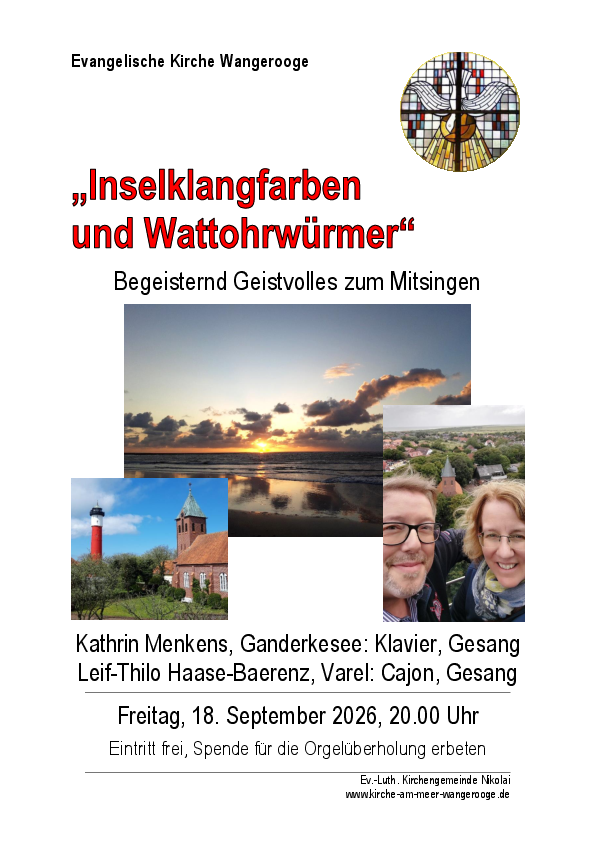 Evangelische Kirche Wangerooge

„Inselklangfarben und Wattohrwürmer“

Begeisternd Geistvolles zum Mitsingen

Kathrin Menkens, Ganderkesee: Klavier, Gesang
Leif-Thilo Haase-Baerenz, Varel: Cajon, Gesang

Freitag, 18. September 2026, 20.00 Uhr

Eintritt frei, Spende für die Orgelüberholung erbeten

Ev.-Luth. Kirchengemeinde Nikolai
www.kirche-am-meer-wangerooge.de